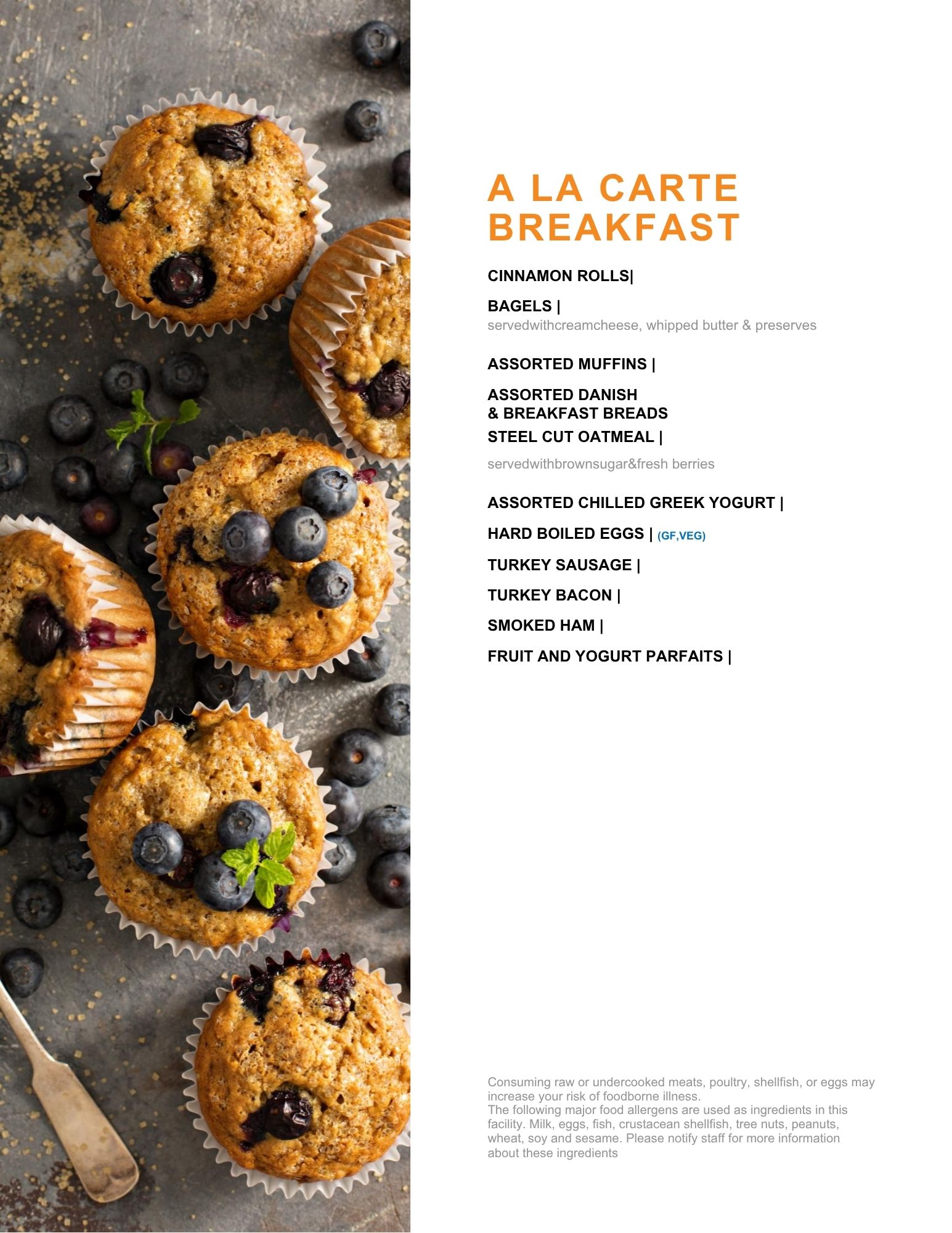 A LA CARTE BREAKFAST

CINNAMON ROLLS|

BAGELS |
servedwithcreamcheese, whipped butter & preserves

ASSORTED MUFFINS |

ASSORTED DANISH
& BREAKFAST BREADS

STEEL CUT OATMEAL |
servedwithbrownsugar&fresh berries

ASSORTED CHILLED GREEK YOGURT |

HARD BOILED EGGS | (GF,VEG)

TURKEY SAUSAGE |

TURKEY BACON |

SMOKED HAM |

FRUIT AND YOGURT PARFAITS |

Consuming raw or undercooked meats, poultry, shellfish, or eggs may increase your risk of foodborne illness.
The following major food allergens are used as ingredients in this facility. Milk, eggs, fish, crustacean shellfish, tree nuts, peanuts, wheat, soy and sesame. Please notify staff for more information about these ingredients